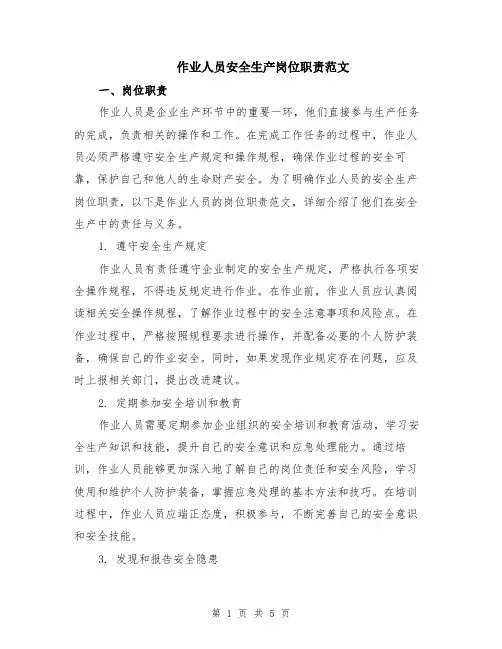 作业人员安全生产岗位职责范文

一、岗位职责

作业人员是企业生产环节中的重要一环，他们直接参与生产任务的完成，负责相关的操作和工作。在完成工作任务的过程中，作业人员必须严格遵守安全生产规定和操作规程，确保作业过程的安全可靠，保护自己和他人的生命财产安全。为了明确作业人员的安全生产岗位职责，以下是作业人员的岗位职责范文，详细介绍了他们在安全生产中的责任与义务。

1. 遵守安全生产规定

作业人员有责任遵守企业制定的安全生产规定，严格执行各项安全操作规程，不得违反规定进行作业。在作业前，作业人员应认真阅读相关安全操作规程，了解作业过程中的安全注意事项和风险点。在作业过程中，严格按照规程要求进行操作，并配备必要的个人防护装备，确保自己的作业安全。同时，如果发现作业规定存在问题，应及时上报相关部门，提出改进建议。

2. 定期参加安全培训和教育

作业人员需要定期参加企业组织的安全培训和教育活动，学习安全生产知识和技能，提升自己的安全意识和应急处理能力。通过培训，作业人员能够更加深入地了解自己的岗位责任和安全风险，学习使用和维护个人防护装备，掌握应急处理的基本方法和技巧。在培训过程中，作业人员应端正态度，积极参与，不断完善自己的安全意识和安全技能。

3. 发现和报告安全隐患

第 1 页 共 5 页